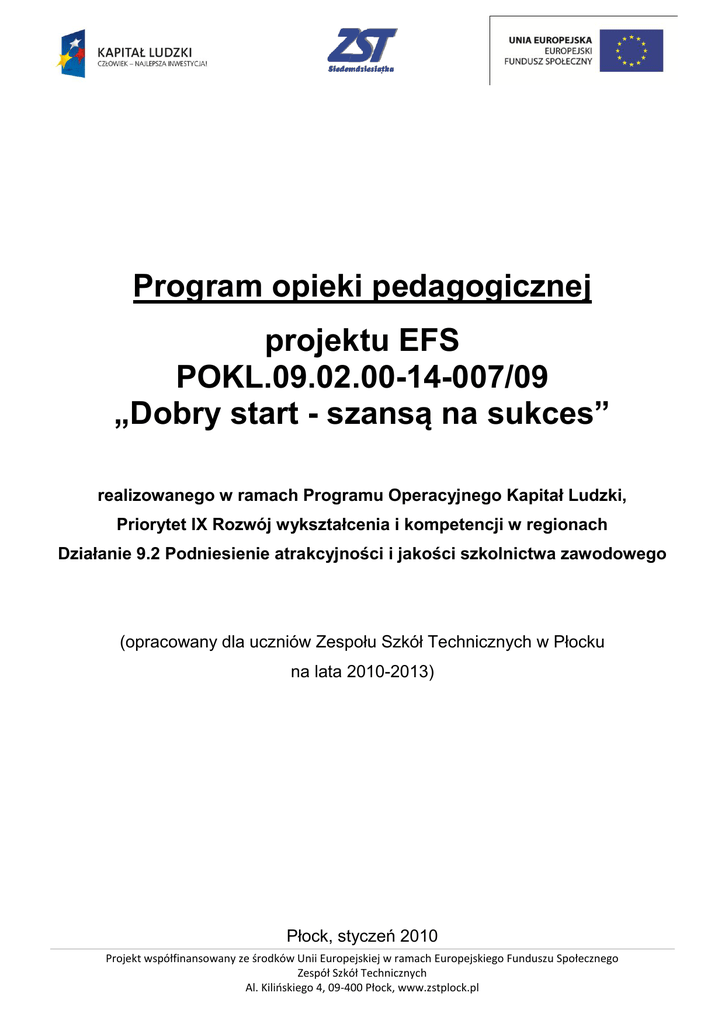 KAPITAŁ LUDZKI
CZŁOWIEK – NAJLEPSZA INWESTYCJA!

ZST
Siedemdziesiątka

UNIA EUROPEJSKA
EUROPEJSKI
FUNDUSZ SPOŁECZNY

Program opieki pedagogicznej

projektu EFS
POKL.09.02.00-14-007/09
„Dobry start - szansą na sukces”

realizowanego w ramach Programu Operacyjnego Kapitał Ludzki,
Priorytet IX Rozwój wykształcenia i kompetencji w regionach
Działanie 9.2 Podniesienie atrakcyjności i jakości szkolnictwa zawodowego

(opracowany dla uczniów Zespołu Szkół Technicznych w Płocku
na lata 2010-2013)

Płock, styczeń 2010

Projekt współfinansowany ze środków Unii Europejskiej w ramach Europejskiego Funduszu Społecznego
Zespół Szkół Technicznych
Al. Kilińskiego 4, 09-400 Płock, www.zstplock.pl